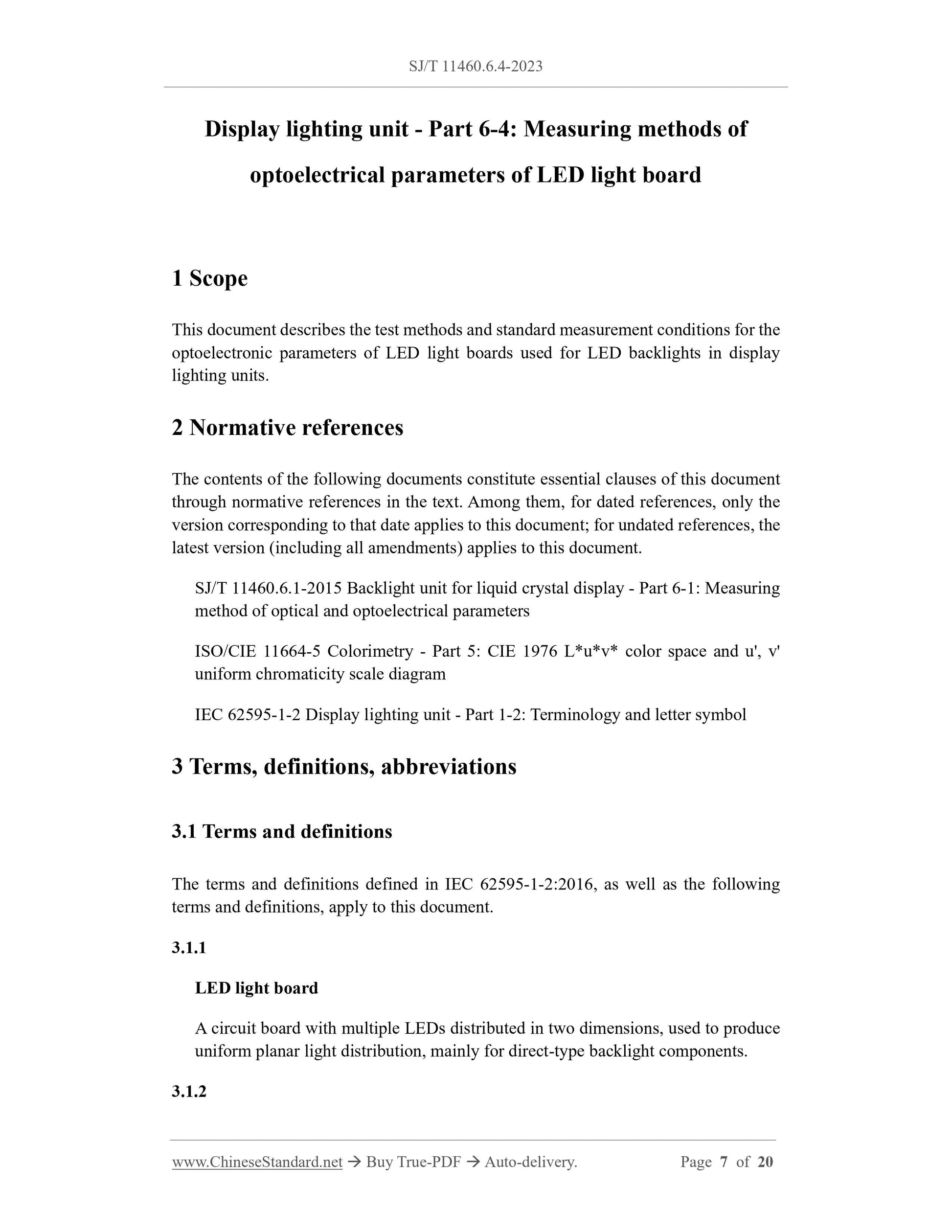 SJ/T 11460.6.4-2023

Display lighting unit - Part 6-4: Measuring methods of optoelectrical parameters of LED light board

1 Scope

This document describes the test methods and standard measurement conditions for the optoelectronic parameters of LED light boards used for LED backlights in display lighting units.

2 Normative references

The contents of the following documents constitute essential clauses of this document through normative references in the text. Among them, for dated references, only the version corresponding to that date applies to this document; for undated references, the latest version (including all amendments) applies to this document.

SJ/T 11460.6.1-2015 Backlight unit for liquid crystal display - Part 6-1: Measuring method of optical and optoelectrical parameters

ISO/CIE 11664-5 Colorimetry - Part 5: CIE 1976 L*u*v* color space and u', v' uniform chromaticity scale diagram

IEC 62595-1-2 Display lighting unit - Part 1-2: Terminology and letter symbol

3 Terms, definitions, abbreviations

3.1 Terms and definitions

The terms and definitions defined in IEC 62595-1-2:2016, as well as the following terms and definitions, apply to this document.

3.1.1

LED light board

A circuit board with multiple LEDs distributed in two dimensions, used to produce uniform planar light distribution, mainly for direct-type backlight components.

3.1.2

www.ChineseStandard.net → Buy True-PDF → Auto-delivery. Page 7 of 20